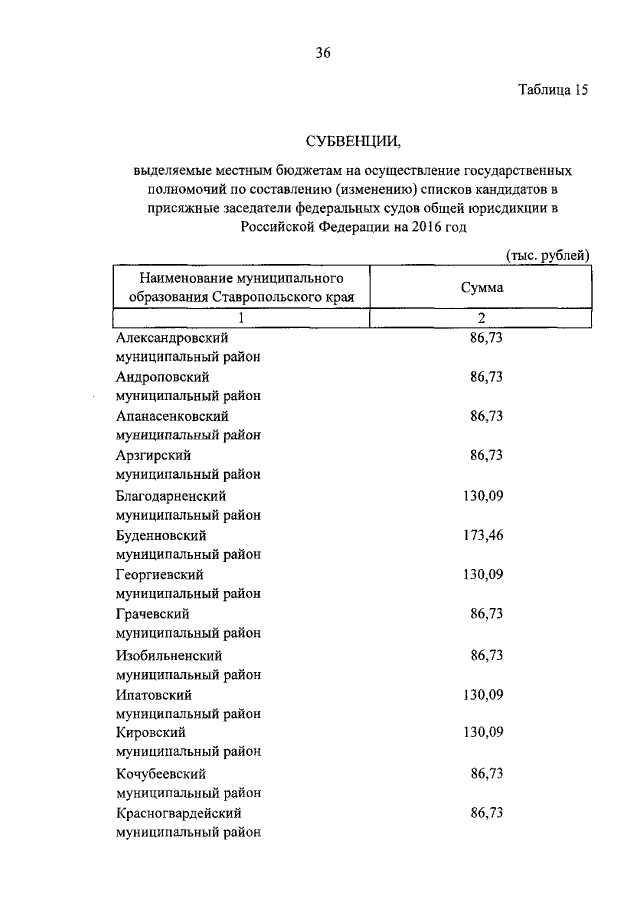 36

Таблица 15

СУБВЕНЦИИ,

выделяемые местным бюджетам на осуществление государственных полномочий по составлению (изменению) списков кандидатов в присяжные заседатели федеральных судов общей юрисдикции в Российской Федерации на 2016 год

(тыс. рублей)

| Наименование муниципального образования Ставропольского края | Сумма |
|---|---|
| 1 | 2 |
| Александровский муниципальный район | 86,73 |
| Андроповский муниципальный район | 86,73 |
| Апанасенковский муниципальный район | 86,73 |
| Арзгирский муниципальный район | 86,73 |
| Благодарненский муниципальный район | 130,09 |
| Буденновский муниципальный район | 173,46 |
| Георгиевский муниципальный район | 130,09 |
| Грачевский муниципальный район | 86,73 |
| Изобильненский муниципальный район | 86,73 |
| Ипатовский муниципальный район | 130,09 |
| Кировский муниципальный район | 130,09 |
| Кочубеевский муниципальный район | 86,73 |
| Красногвардейский муниципальный район | 86,73 |